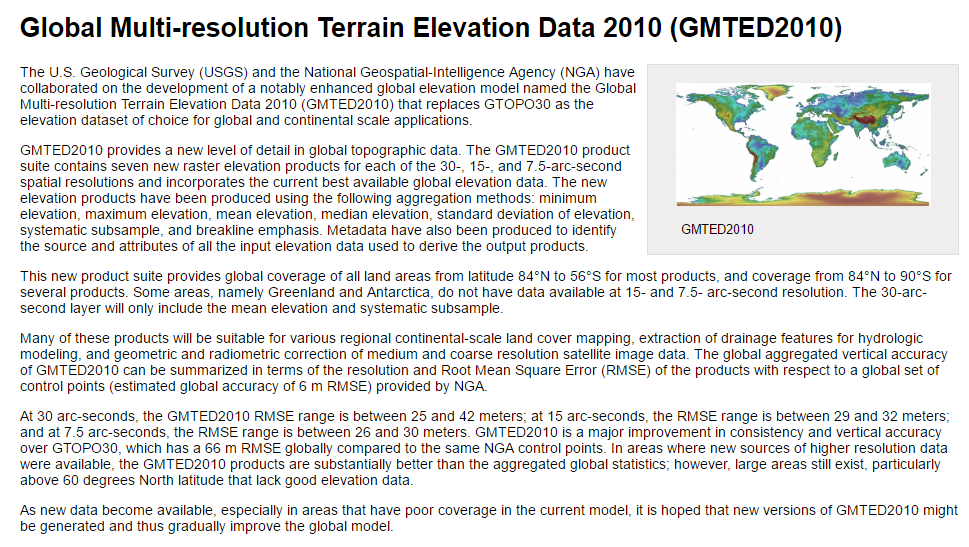 Global Multi-resolution Terrain Elevation Data 2010 (GMTED2010)

The U.S. Geological Survey (USGS) and the National Geospatial-Intelligence Agency (NGA) have collaborated on the development of a notably enhanced global elevation model named the Global Multi-resolution Terrain Elevation Data 2010 (GMTED2010) that replaces GTOPO30 as the elevation dataset of choice for global and continental scale applications.

GMTED2010 provides a new level of detail in global topographic data. The GMTED2010 product suite contains seven new raster elevation products for each of the 30-, 15-, and 7.5-arc-second spatial resolutions and incorporates the current best available global elevation data. The new elevation products have been produced using the following aggregation methods: minimum elevation, maximum elevation, mean elevation, median elevation, standard deviation of elevation, systematic subsample, and breakline emphasis. Metadata have also been produced to identify the source and attributes of all the input elevation data used to derive the output products.

GMTED2010

This new product suite provides global coverage of all land areas from latitude 84°N to 56°S for most products, and coverage from 84°N to 90°S for several products. Some areas, namely Greenland and Antarctica, do not have data available at 15- and 7.5- arc-second resolution. The 30-arc-second layer will only include the mean elevation and systematic subsample.

Many of these products will be suitable for various regional continental-scale land cover mapping, extraction of drainage features for hydrologic modeling, and geometric and radiometric correction of medium and coarse resolution satellite image data. The global aggregated vertical accuracy of GMTED2010 can be summarized in terms of the resolution and Root Mean Square Error (RMSE) of the products with respect to a global set of control points (estimated global accuracy of 6 m RMSE) provided by NGA.

At 30 arc-seconds, the GMTED2010 RMSE range is between 25 and 42 meters; at 15 arc-seconds, the RMSE range is between 29 and 32 meters; and at 7.5 arc-seconds, the RMSE range is between 26 and 30 meters. GMTED2010 is a major improvement in consistency and vertical accuracy over GTOPO30, which has a 66 m RMSE globally compared to the same NGA control points. In areas where new sources of higher resolution data were available, the GMTED2010 products are substantially better than the aggregated global statistics; however, large areas still exist, particularly above 60 degrees North latitude that lack good elevation data.

As new data become available, especially in areas that have poor coverage in the current model, it is hoped that new versions of GMTED2010 might be generated and thus gradually improve the global model.